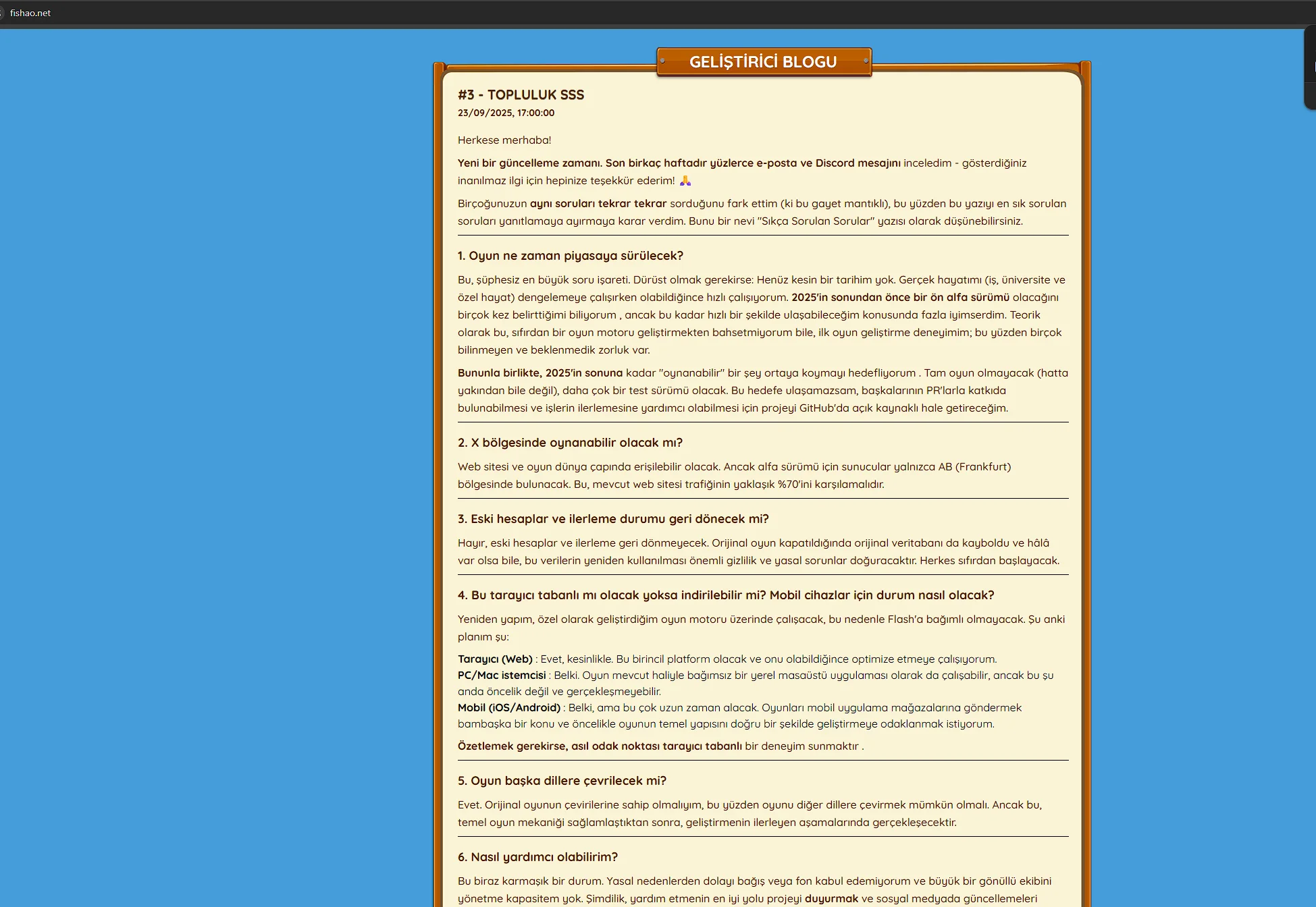 fishao.net

GELİŞTİRİCİ BLOGU

#3 - TOPLULUK SSS
23/09/2025, 17:00:00

Herkese merhaba!

Yeni bir güncelleme zamanı. Son birkaç haftadır yüzlerce e-posta ve Discord mesajını inceledim - gösterdiğiniz inanılmaz ilgi için hepinize teşekkür ederim! 🙏

Birçoğunuzun aynı soruları tekrar tekrar sorduğunu fark ettim (ki bu gayet mantıklı), bu yüzden bu yazıyı en sık sorulan soruları yanıtlamaya ayırmaya karar verdim. Bunu bir nevi "Sıkça Sorulan Sorular" yazısı olarak düşünebilirsiniz.

1. Oyun ne zaman piyasaya sürülecek?

Bu, şüphesiz en büyük soru işareti. Dürüst olmak gerekirse: Henüz kesin bir tarihim yok. Gerçek hayatımı (iş, üniversite ve özel hayat) dengelemeye çalışırken olabildiğince hızlı çalışıyorum. 2025'in sonundan önce bir ön alfa sürümü olacağını birçok kez belirttiğimi biliyorum , ancak bu kadar hızlı bir şekilde ulaşabileceğim konusunda fazla iyimserdim. Teorik olarak bu, sıfırdan bir oyun motoru geliştirmekten bahsetmiyorum bile, ilk oyun geliştirme deneyimim; bu yüzden birçok bilinmeyen ve beklenmedik zorluk var.

Bununla birlikte, 2025'in sonuna kadar "oynanabilir" bir şey ortaya koymayı hedefliyorum . Tam oyun olmayacak (hatta yakından bile değil), daha çok bir test sürümü olacak. Bu hedefe ulaşamazsam, başkalarının PR'larla katkıda bulunabilmesi ve işlerin ilerlemesine yardımcı olabilmesi için projeyi GitHub'da açık kaynaklı hale getireceğim.

2. X bölgesinde oynanabilir olacak mı?

Web sitesi ve oyun dünya çapında erişilebilir olacak. Ancak alfa sürümü için sunucular yalnızca AB (Frankfurt) bölgesinde bulunacak. Bu, mevcut web sitesi trafiğinin yaklaşık %70'ini karşılamalıdır.

3. Eski hesaplar ve ilerleme durumu geri dönecek mi?

Hayır, eski hesaplar ve ilerleme geri dönmeyecek. Orijinal oyun kapatıldığında orijinal veritabanı da kayboldu ve hâlâ var olsa bile, bu verilerin yeniden kullanılması önemli gizlilik ve yasal sorunlar doğuracaktır. Herkes sıfırdan başlayacak.

4. Bu tarayıcı tabanlı mı olacak yoksa indirilebilir mi? Mobil cihazlar için durum nasıl olacak?

Yeniden yapım, özel olarak geliştirdiğim oyun motoru üzerinde çalışacak, bu nedenle Flash'a bağımlı olmayacak. Şu anki planım şu:

Tarayıcı (Web) : Evet, kesinlikle. Bu birincil platform olacak ve onu olabildiğince optimize etmeye çalışıyorum.
PC/Mac istemcisi : Belki. Oyun mevcut haliyle bağımsız bir yerel masaüstü uygulaması olarak da çalışabilir, ancak bu şu anda öncelik değil ve gerçekleşmeyebilir.
Mobil (iOS/Android) : Belki, ama bu çok uzun zaman alacak. Oyunları mobil uygulama mağazalarına göndermek bambaşka bir konu ve öncelikle oyunun temel yapısını doğru bir şekilde geliştirmeye odaklanmak istiyorum.

Özetlemek gerekirse, asıl odak noktası tarayıcı tabanlı bir deneyim sunmaktır .

5. Oyun başka dillere çevrilecek mi?

Evet. Orijinal oyunun çevirilerine sahip olmalıyım, bu yüzden oyunu diğer dillere çevirmek mümkün olmalı. Ancak bu, temel oyun mekaniği sağlamlaştıktan sonra, geliştirmenin ilerleyen aşamalarında gerçekleşecektir.

6. Nasıl yardımcı olabilirim?

Bu biraz karmaşık bir durum. Yasal nedenlerden dolayı bağış veya fon kabul edemiyorum ve büyük bir gönüllü ekibini yönetme kapasitem yok. Şimdilik, yardım etmenin en iyi yolu projeyi duyurmak ve sosyal medyada güncellemeleri